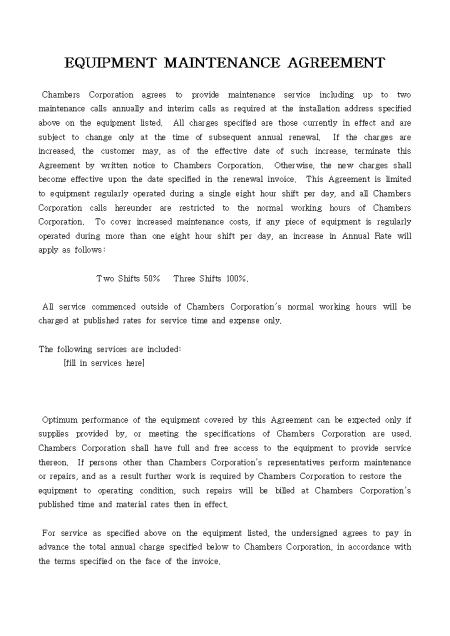 EQUIPMENT MAINTENANCE AGREEMENT

Chambers Corporation agrees to provide maintenance service including up to two maintenance calls annually and interim calls as required at the installation address specified above on the equipment listed. All charges specified are those currently in effect and are subject to change only at the time of subsequent annual renewal. If the charges are increased, the customer may, as of the effective date of such increase, terminate this Agreement by written notice to Chambers Corporation. Otherwise, the new charges shall become effective upon the date specified in the renewal invoice. This Agreement is limited to equipment regularly operated during a single eight hour shift per day, and all Chambers Corporation calls hereunder are restricted to the normal working hours of Chambers Corporation. To cover increased maintenance costs, if any piece of equipment is regularly operated during more than one eight hour shift per day, an increase in Annual Rate will apply as follows:

Two Shifts 50% Three Shifts 100%.

All service commenced outside of Chambers Corporation's normal working hours will be charged at published rates for service time and expense only.

The following services are included:
[fill in services here]

Optimum performance of the equipment covered by this Agreement can be expected only if supplies provided by, or meeting the specifications of Chambers Corporation are used. Chambers Corporation shall have full and free access to the equipment to provide service thereon. If persons other than Chambers Corporation's representatives perform maintenance or repairs, and as a result further work is required by Chambers Corporation to restore the equipment to operating condition, such repairs will be billed at Chambers Corporation's published time and material rates then in effect.

For service as specified above on the equipment listed, the undersigned agrees to pay in advance the total annual charge specified below to Chambers Corporation, in accordance with the terms specified on the face of the invoice.